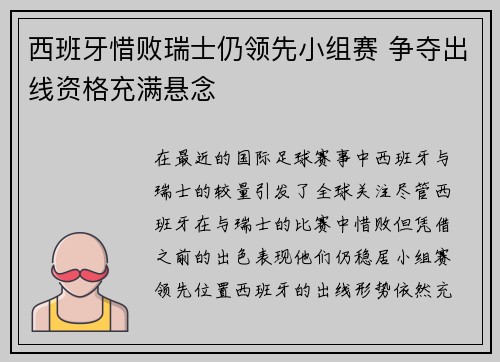 西班牙惜败瑞士仍领先小组赛 争夺出线资格充满悬念

在最近的国际足球赛事中西班牙与瑞士的较量引发了全球关注尽管西班牙在与瑞士的比赛中惜败但凭借之前的出色表现他们仍稳居小组赛领先位置西班牙的出线形势依然充